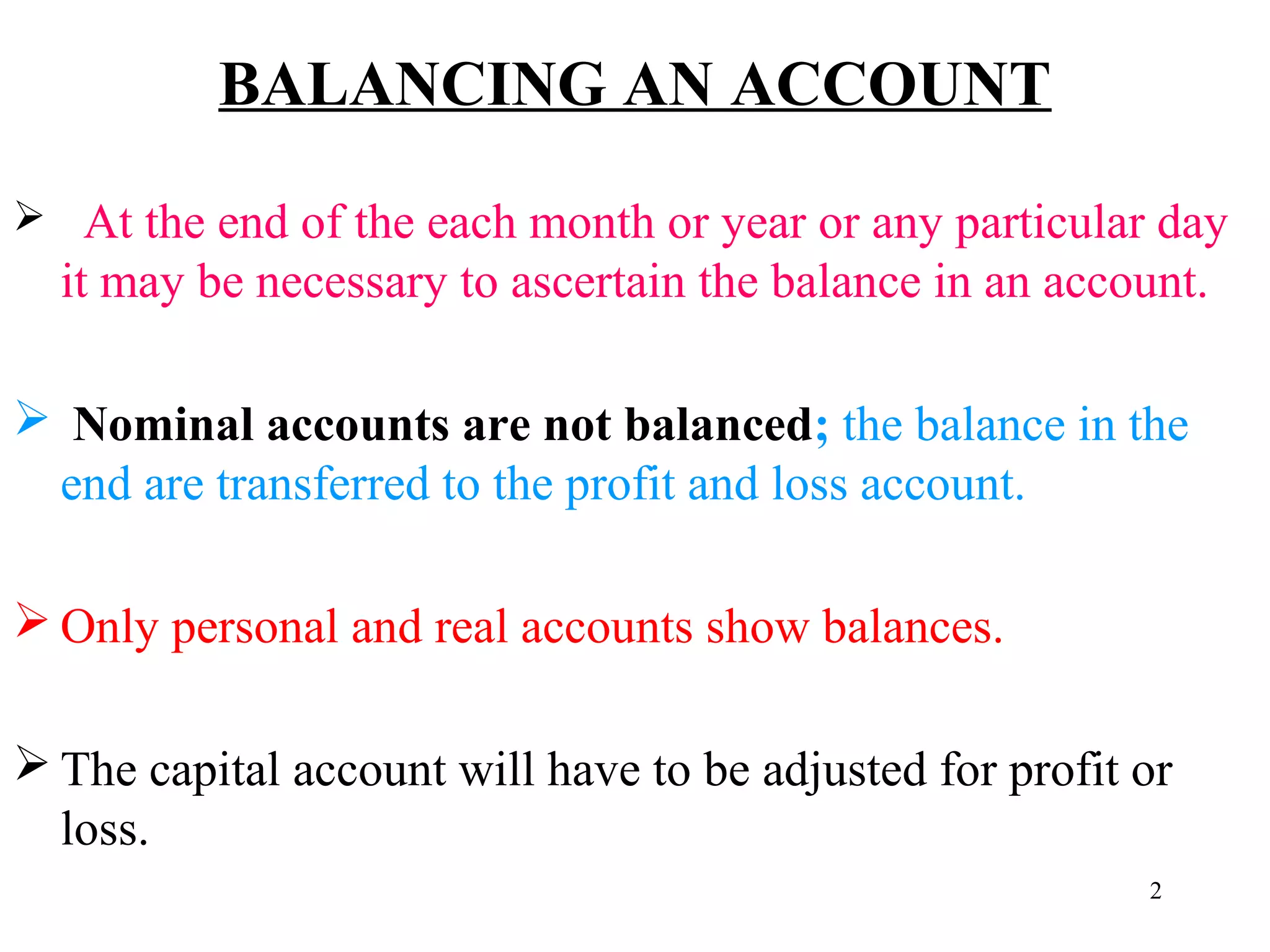 BALANCING AN ACCOUNT

➢ At the end of the each month or year or any particular day it may be necessary to ascertain the balance in an account.

➢ Nominal accounts are not balanced; the balance in the end are transferred to the profit and loss account.

➢ Only personal and real accounts show balances.

➢ The capital account will have to be adjusted for profit or loss.

2